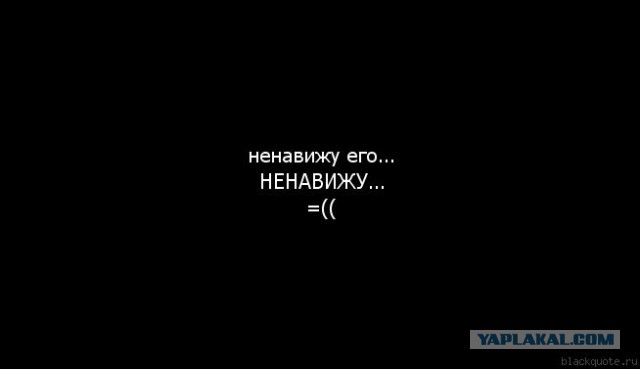 ненавижу его...
НЕНАВИЖУ...
=((

YAPLAKAL.COM
blackquote.ru